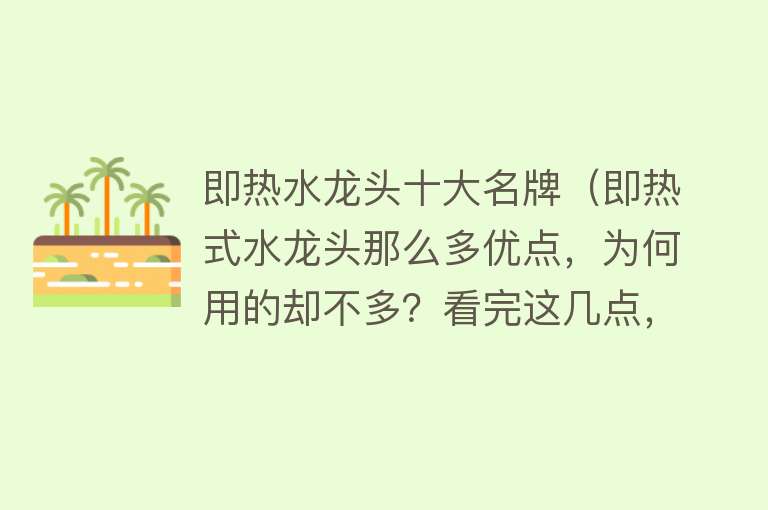 即热水龙头十大名牌（即热式水龙头那么多优点，为何用的却不多？看完这几点，